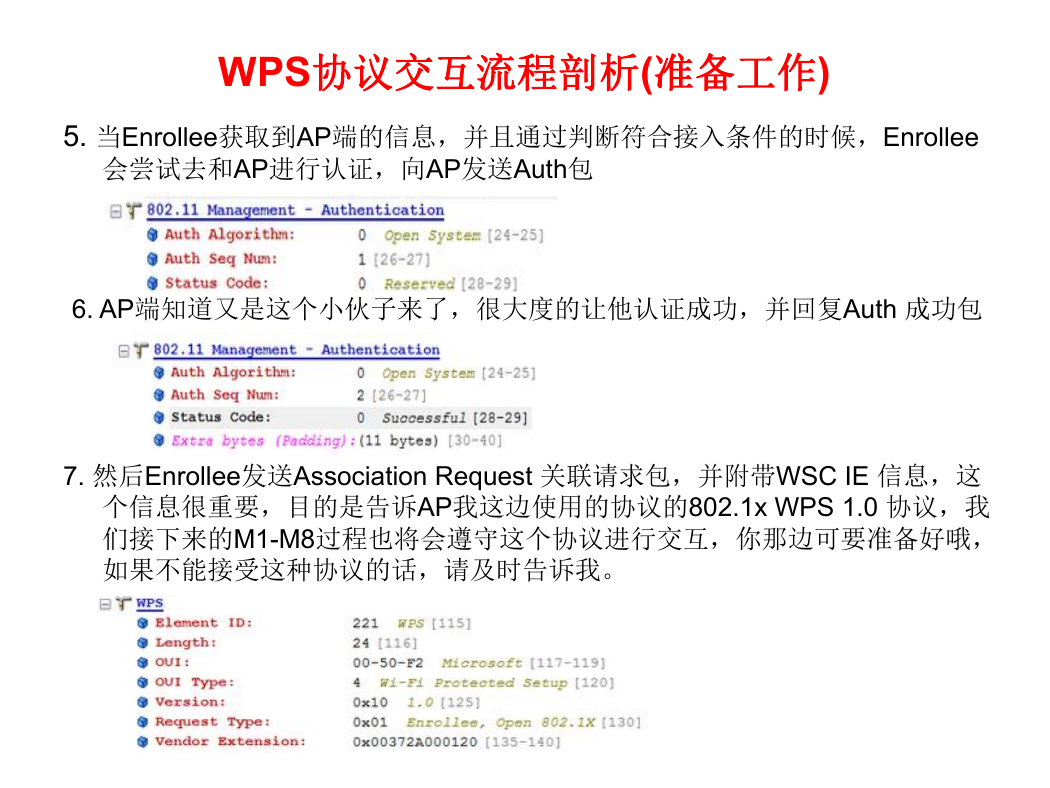 WPS协议交互流程剖析(准备工作)

5. 当Enrollee获取到AP端的信息，并且通过判断符合接入条件的时候，Enrollee会尝试去和AP进行认证，向AP发送Auth包

802.11 Management - Authentication
Auth Algorithm: 0 Open System [24-25]
Auth Seq Num: 1 [26-27]
Status Code: 0 Reserved [28-29]

6. AP端知道又是这个小伙子来了，很大度的让他认证成功，并回复Auth 成功包

802.11 Management - Authentication
Auth Algorithm: 0 Open System [24-25]
Auth Seq Num: 2 [26-27]
Status Code: 0 Successful [28-29]
Extra bytes (Padding): (11 bytes) [30-40]

7. 然后Enrollee发送Association Request 关联请求包，并附带WSC IE 信息，这个信息很重要，目的是告诉AP我这边使用的协议的802.1x WPS 1.0 协议，我们接下来的M1-M8过程也将会遵守这个协议进行交互，你那边可要准备好哦，如果不能接受这种协议的话，请及时告诉我。

WPS
Element ID: 221 WPS [115]
Length: 24 [116]
OUI: 00-50-F2 Microsoft [117-119]
OUI Type: 4 Wi-Fi Protected Setup [120]
Version: 0x10 1.0 [125]
Request Type: 0x01 Enrollee, Open 802.1X [130]
Vendor Extension: 0x00372A000120 [135-140]